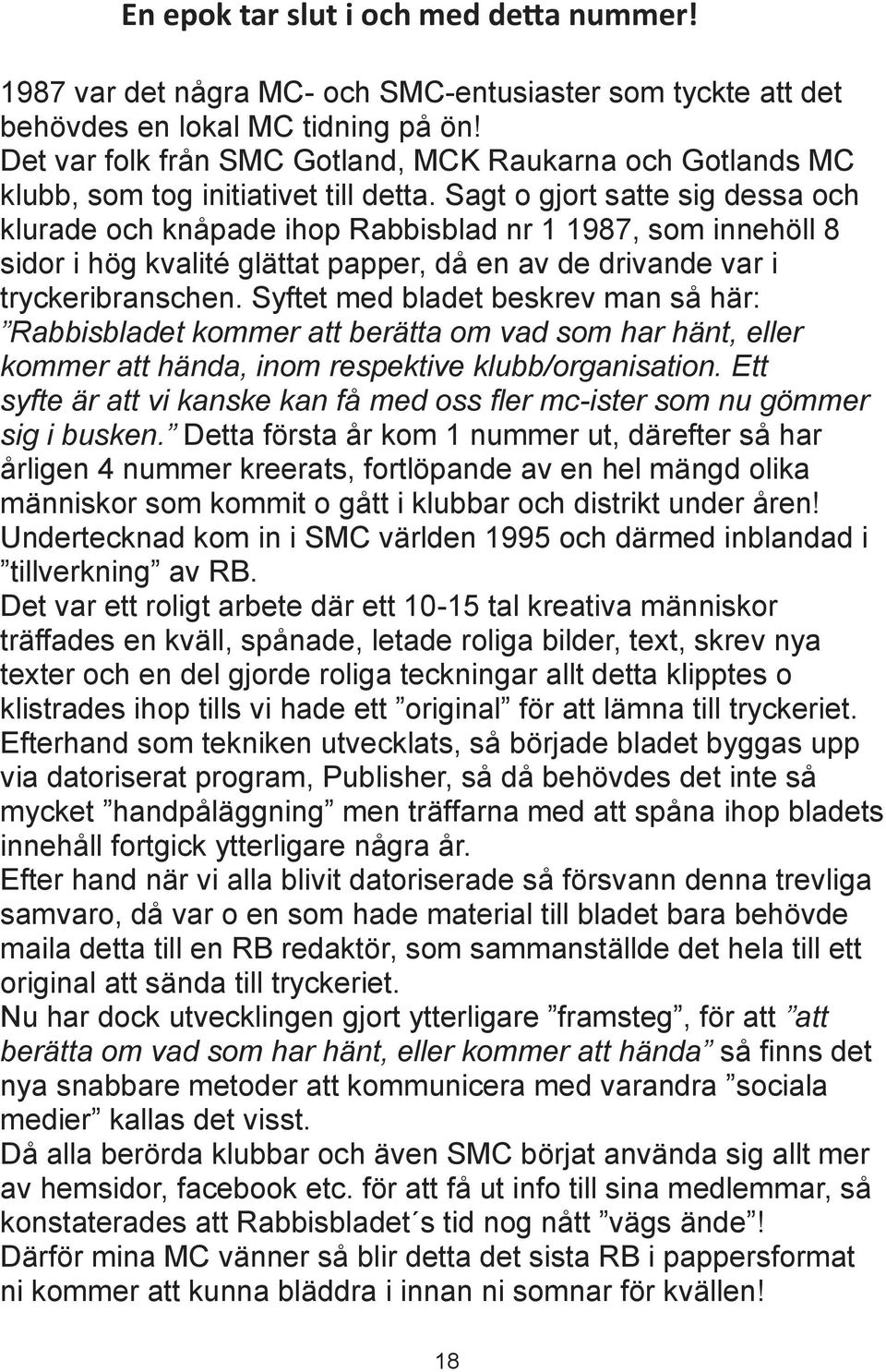 En epok tar slut i och med detta nummer!

1987 var det några MC- och SMC-entusiaster som tyckte att det behövdes en lokal MC tidning på ön!
Det var folk från SMC Gotland, MCK Raukarna och Gotlands MC klubb, som tog initiativet till detta. Sagt o gjort satte sig dessa och klurade och knåpade ihop Rabbisblad nr 1 1987, som innehöll 8 sidor i hög kvalité glättat papper, då en av de drivande var i tryckeribranschen. Syftet med bladet beskrev man så här: ”Rabbisbladet kommer att berätta om vad som har hänt, eller kommer att hända, inom respektive klubb/organisation. Ett syfte är att vi kanske kan få med oss fler mc-ister som nu gömmer sig i busken.” Detta första år kom 1 nummer ut, därefter så har årligen 4 nummer kreerats, fortlöpande av en hel mängd olika människor som kommit o gått i klubbar och distrikt under åren!
Undertecknad kom in i SMC världen 1995 och därmed inblandad i ”tillverkning” av RB.
Det var ett roligt arbete där ett 10-15 tal kreativa människor träffades en kväll, spånade, letade roliga bilder, text, skrev nya texter och en del gjorde roliga teckningar allt detta klipptes o klistrades ihop tills vi hade ett ”original” för att lämna till tryckeriet.
Efterhand som tekniken utvecklats, så började bladet byggas upp via datoriserat program, Publisher, så då behövdes det inte så mycket ”handpåläggning” men träffarna med att spåna ihop bladets innehåll fortgick ytterligare några år.
Efter hand när vi alla blivit datoriserade så försvann denna trevliga samvaro, då var o en som hade material till bladet bara behövde maila detta till en RB redaktör, som sammanställde det hela till ett original att sända till tryckeriet.
Nu har dock utvecklingen gjort ytterligare ”framsteg”, för att ”att berätta om vad som har hänt, eller kommer att hända” så finns det nya snabbare metoder att kommunicera med varandra ”sociala medier” kallas det visst.
Då alla berörda klubbar och även SMC börjat använda sig allt mer av hemsidor, facebook etc. för att få ut info till sina medlemmar, så konstaterades att Rabbisbladet´s tid nog nått ”vägs ände”!
Därför mina MC vänner så blir detta det sista RB i pappersformat ni kommer att kunna bläddra i innan ni somnar för kvällen!

18